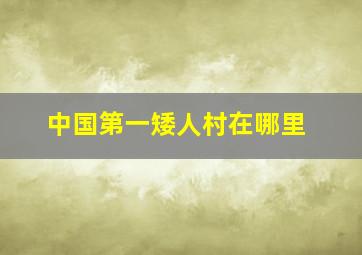 中国第一矮人村在哪里